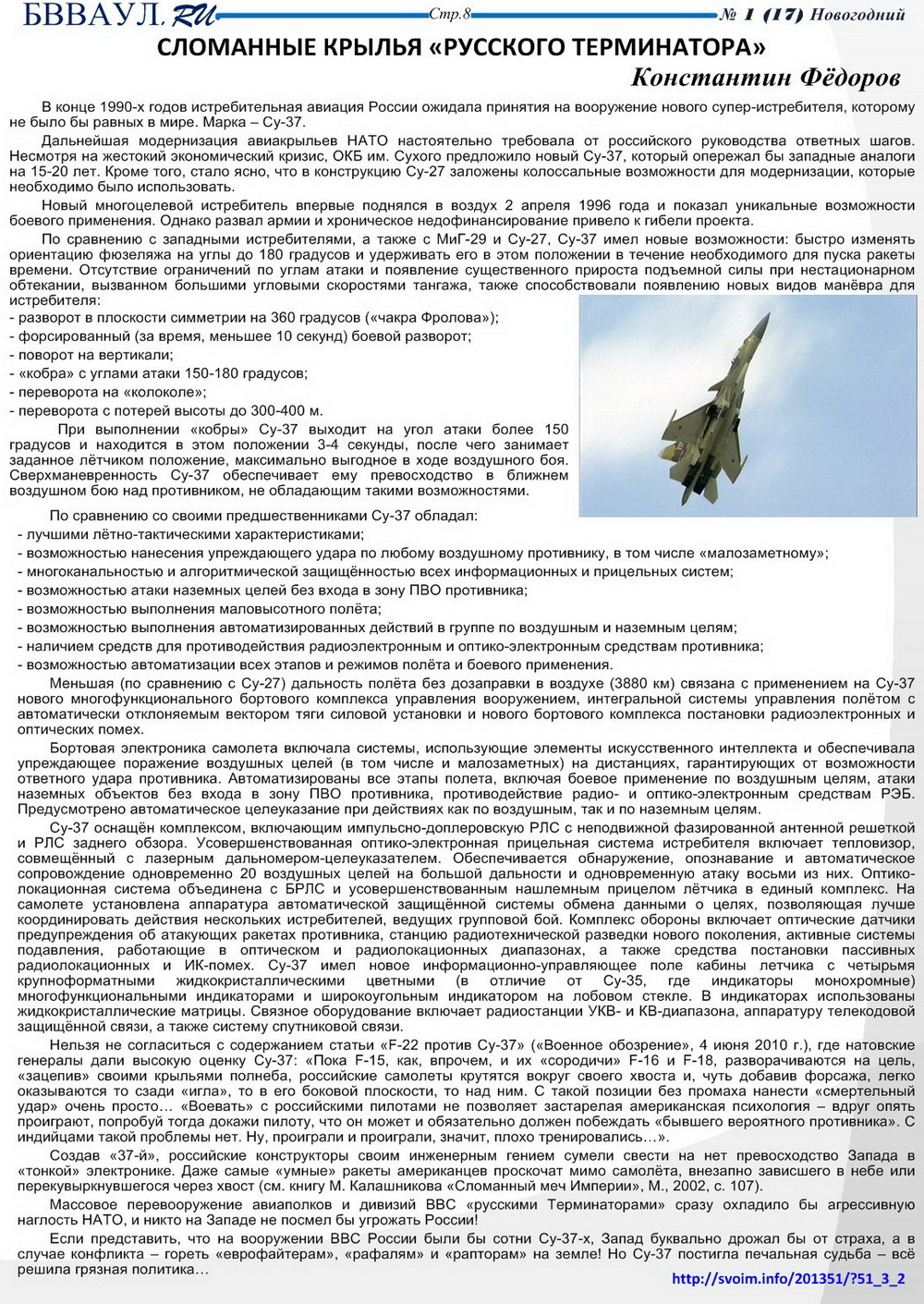 БВВАУЛ.RU Стр.8 № 1 (17) Новогодний

СЛОМАННЫЕ КРЫЛЬЯ «РУССКОГО ТЕРМИНАТОРА»

Константин Фёдоров

В конце 1990-х годов истребительная авиация России ожидала принятия на вооружение нового супер-истребителя, которому не было бы равных в мире. Марка – Су-37.

Дальнейшая модернизация авиакрыльев НАТО настоятельно требовала от российского руководства ответных шагов. Несмотря на жестокий экономический кризис, ОКБ им. Сухого предложило новый Су-37, который опережал бы западные аналоги на 15-20 лет. Кроме того, стало ясно, что в конструкцию Су-27 заложены колоссальные возможности для модернизации, которые необходимо было использовать.

Новый многоцелевой истребитель впервые поднялся в воздух 2 апреля 1996 года и показал уникальные возможности боевого применения. Однако развал армии и хроническое недофинансирование привело к гибели проекта.

По сравнению с западными истребителями, а также с МиГ-29 и Су-27, Су-37 имел новые возможности: быстро изменять ориентацию фюзеляжа на углы до 180 градусов и удерживать его в этом положении в течение необходимого для пуска ракеты времени. Отсутствие ограничений по углам атаки и появление существенного прироста подъемной силы при нестационарном обтекании, вызванном большими угловыми скоростями тангажа, также способствовали появлению новых видов манёвра для истребителя:
- разворот в плоскости симметрии на 360 градусов («чакра Фролова»);
- форсированный (за время, меньшее 10 секунд) боевой разворот;
- поворот на вертикали;
- «кобра» с углами атаки 150-180 градусов;
- переворота на «колоколе»;
- переворота с потерей высоты до 300-400 м.

При выполнении «кобры» Су-37 выходит на угол атаки более 150 градусов и находится в этом положении 3-4 секунды, после чего занимает заданное лётчиком положение, максимально выгодное в ходе воздушного боя. Сверхманевренность Су-37 обеспечивает ему превосходство в ближнем воздушном бою над противником, не обладающим такими возможностями.

По сравнению со своими предшественниками Су-37 обладал:
- лучшими лётно-тактическими характеристиками;
- возможностью нанесения упреждающего удара по любому воздушному противнику, в том числе «малозаметному»;
- многоканальностью и алгоритмической защищённостью всех информационных и прицельных систем;
- возможностью атаки наземных целей без входа в зону ПВО противника;
- возможностью выполнения маловысотного полёта;
- возможностью выполнения автоматизированных действий в группе по воздушным и наземным целям;
- наличием средств для противодействия радиоэлектронным и оптико-электронным средствам противника;
- возможностью автоматизации всех этапов и режимов полёта и боевого применения.

Меньшая (по сравнению с Су-27) дальность полёта без дозаправки в воздухе (3880 км) связана с применением на Су-37 нового многофункционального бортового комплекса управления вооружением, интегральной системы управления полётом с автоматически отклоняемым вектором тяги силовой установки и нового бортового комплекса постановки радиоэлектронных и оптических помех.

Бортовая электроника самолета включала системы, использующие элементы искусственного интеллекта и обеспечивала упреждающее поражение воздушных целей (в том числе и малозаметных) на дистанциях, гарантирующих от возможности ответного удара противника. Автоматизированы все этапы полета, включая боевое применение по воздушным целям, атаки наземных объектов без входа в зону ПВО противника, противодействие радио- и оптико-электронным средствам РЭБ. Предусмотрено автоматическое целеуказание при действиях как по воздушным, так и по наземным целям.

Су-37 оснащён комплексом, включающим импульсно-доплеровскую РЛС с неподвижной фазированной антенной решеткой и РЛС заднего обзора. Усовершенствованная оптико-электронная прицельная система истребителя включает тепловизор, совмещённый с лазерным дальномером-целеуказателем. Обеспечивается обнаружение, опознавание и автоматическое сопровождение одновременно 20 воздушных целей на большой дальности и одновременную атаку восьми из них. Оптико-локационная система объединена с БРЛС и усовершенствованным нашлемным прицелом лётчика в единый комплекс. На самолете установлена аппаратура автоматической защищённой системы обмена данными о целях, позволяющая лучше координировать действия нескольких истребителей, ведущих групповой бой. Комплекс обороны включает оптические датчики предупреждения об атакующих ракетах противника, станцию радиотехнической разведки нового поколения, активные системы подавления, работающие в оптическом и радиолокационных диапазонах, а также средства постановки пассивных радиолокационных и ИК-помех. Су-37 имел новое информационно-управляющее поле кабины летчика с четырьмя крупноформатными жидкокристаллическими цветными (в отличие от Су-35, где индикаторы монохромные) многофункциональными индикаторами и широкоугольным индикатором на лобовом стекле. В индикаторах использованы жидкокристаллические матрицы. Связное оборудование включает радиостанции УКВ- и КВ-диапазона, аппаратуру телекодовой защищённой связи, а также систему спутниковой связи.

Нельзя не согласиться с содержанием статьи «F-22 против Су-37» («Военное обозрение», 4 июня 2010 г.), где натовские генералы дали высокую оценку Су-37: «Пока F-15, как, впрочем, и их «сородичи» F-16 и F-18, разворачиваются на цель, «зацепив» своими крыльями полнеба, российские самолеты крутятся вокруг своего хвоста и, чуть добавив форсажа, легко оказываются то сзади «игла», то в его боковой плоскости, то над ним. С такой позиции без промаха нанести «смертельный удар» очень просто… «Воевать» с российскими пилотами не позволяет застарелая американская психология – вдруг опять проиграют, попробуй тогда докажи пилоту, что он может и обязательно должен побеждать «бывшего вероятного противника». С индийцами такой проблемы нет. Ну, проиграли и проиграли, значит, плохо тренировались…».

Создав «37-й», российские конструкторы своим инженерным гением сумели свести на нет превосходство Запада в «тонкой» электронике. Даже самые «умные» ракеты американцев проскочат мимо самолёта, внезапно зависшего в небе или перекувыркнувшегося через хвост (см. книгу М. Калашникова «Сломанный меч Империи», М., 2002, с. 107).

Массовое перевооружение авиаполков и дивизий ВВС «русскими Терминаторами» сразу охладило бы агрессивную наглость НАТО, и никто на Западе не посмел бы угрожать России!

Если представить, что на вооружении ВВС России были бы сотни Су-37-х, Запад буквально дрожал бы от страха, а в случае конфликта – гореть «еврофайтерам», «рафалям» и «рапторам» на земле! Но Су-37 постигла печальная судьба – всё решила грязная политика…

http://svoim.info/201351/?51_3_2